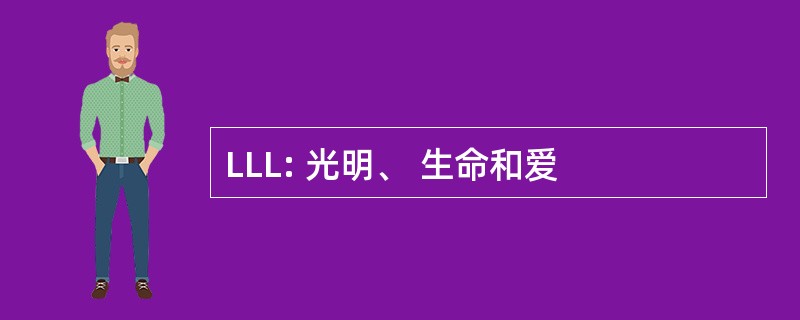 LLL: 光明、 生命和爱